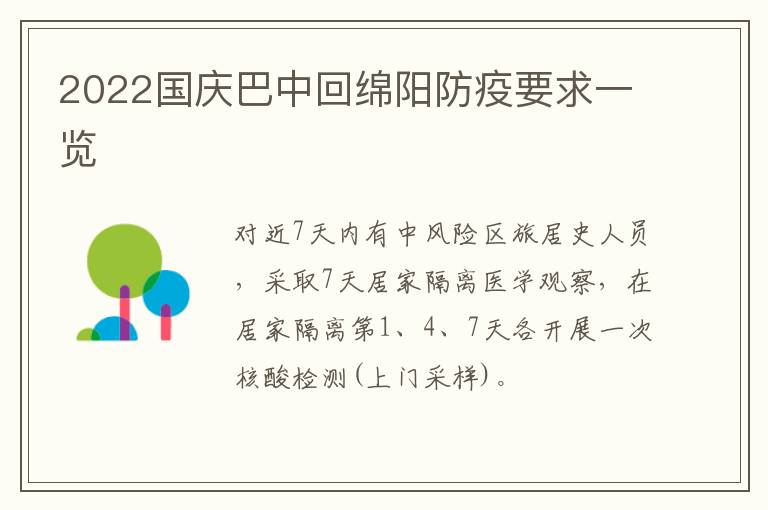 2022国庆巴中回绵阳防疫要求一览

对近7天内有中风险区旅居史人员，采取7天居家隔离医学观察，在居家隔离第1、4、7天各开展一次核酸检测(上门采样)。